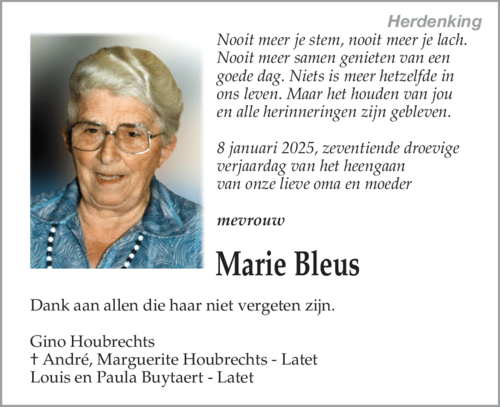 Herdenking

Nooit meer je stem, nooit meer je lach. Nooit meer samen genieten van een goede dag. Niets is meer hetzelfde in ons leven. Maar het houden van jou en alle herinneringen zijn gebleven.

8 januari 2025, zeventiende droevige verjaardag van het heengaan van onze lieve oma en moeder

mevrouw

Marie Bleus

Dank aan allen die haar niet vergeten zijn.

Gino Houbrechts
† André, Marguerite Houbrechts - Latet
Louis en Paula Buytaert - Latet